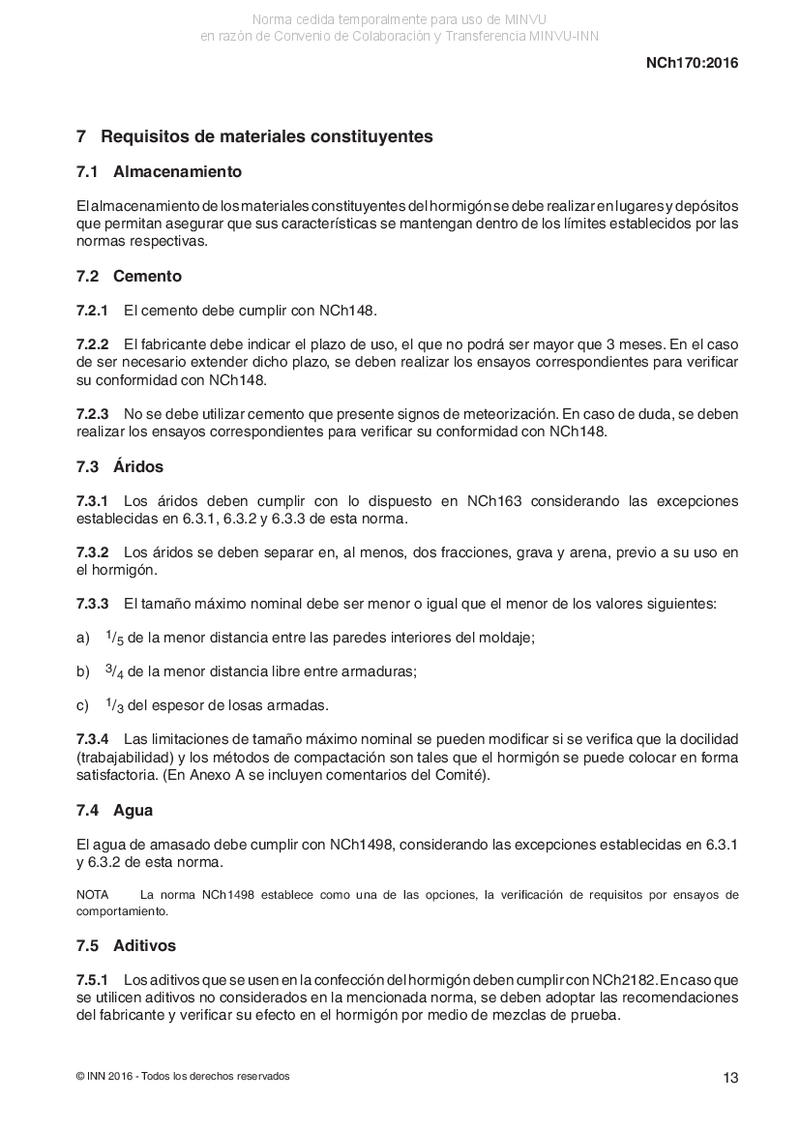 Norma cedida temporalmente para uso de MINVU
en razón de Convenio de Colaboración y Transferencia MINVU-INN

NCh170:2016

7 Requisitos de materiales constituyentes

7.1 Almacenamiento

El almacenamiento de los materiales constituyentes del hormigón se debe realizar en lugares y depósitos que permitan asegurar que sus características se mantengan dentro de los límites establecidos por las normas respectivas.

7.2 Cemento

7.2.1 El cemento debe cumplir con NCh148.

7.2.2 El fabricante debe indicar el plazo de uso, el que no podrá ser mayor que 3 meses. En el caso de ser necesario extender dicho plazo, se deben realizar los ensayos correspondientes para verificar su conformidad con NCh148.

7.2.3 No se debe utilizar cemento que presente signos de meteorización. En caso de duda, se deben realizar los ensayos correspondientes para verificar su conformidad con NCh148.

7.3 Áridos

7.3.1 Los áridos deben cumplir con lo dispuesto en NCh163 considerando las excepciones establecidas en 6.3.1, 6.3.2 y 6.3.3 de esta norma.

7.3.2 Los áridos se deben separar en, al menos, dos fracciones, grava y arena, previo a su uso en el hormigón.

7.3.3 El tamaño máximo nominal debe ser menor o igual que el menor de los valores siguientes:

a) $^1/_5$ de la menor distancia entre las paredes interiores del moldaje;

b) $^3/_4$ de la menor distancia libre entre armaduras;

c) $^1/_3$ del espesor de losas armadas.

7.3.4 Las limitaciones de tamaño máximo nominal se pueden modificar si se verifica que la docilidad (trabajabilidad) y los métodos de compactación son tales que el hormigón se puede colocar en forma satisfactoria. (En Anexo A se incluyen comentarios del Comité).

7.4 Agua

El agua de amasado debe cumplir con NCh1498, considerando las excepciones establecidas en 6.3.1 y 6.3.2 de esta norma.

NOTA La norma NCh1498 establece como una de las opciones, la verificación de requisitos por ensayos de comportamiento.

7.5 Aditivos

7.5.1 Los aditivos que se usen en la confección del hormigón deben cumplir con NCh2182. En caso que se utilicen aditivos no considerados en la mencionada norma, se deben adoptar las recomendaciones del fabricante y verificar su efecto en el hormigón por medio de mezclas de prueba.

© INN 2016 - Todos los derechos reservados

13